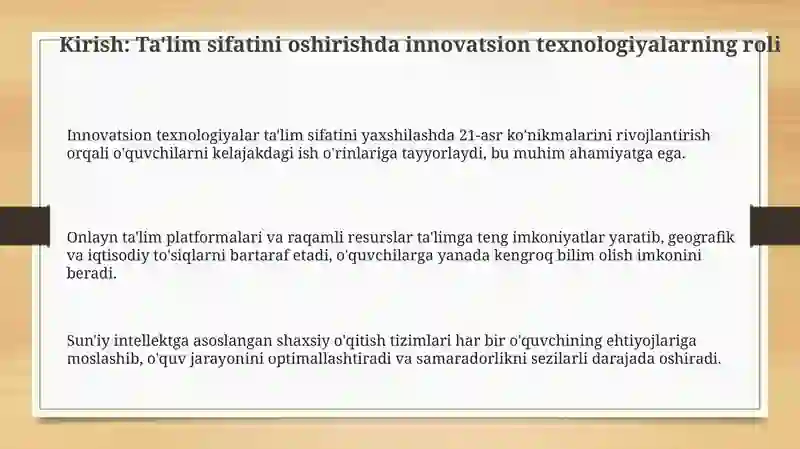 Kirish: Ta'lim sifatini oshirishda innovatsion texnologiyalarning roli

Innovatsion texnologiyalar ta'lim sifatini yaxshilashda 21-asr ko'nikmalarini rivojlantirish orqali o'quvchilarni kelajakdagi ish o'rinlariga tayyorlaydi, bu muhim ahamiyatga ega.

Onlayn ta'lim platformalari va raqamli resurslar ta'limga teng imkoniyatlar yaratib, geografik va iqtisodiy to'siqlarni bartaraf etadi, o'quvchilarga yanada kengroq bilim olish imkonini beradi.

Sun'iy intellektga asoslangan shaxsiy o'qitish tizimlari har bir o'quvchining ehtiyojlariga moslashib, o'quv jarayonini optimallashtiradi va samaradorlikni sezilarli darajada oshiradi.